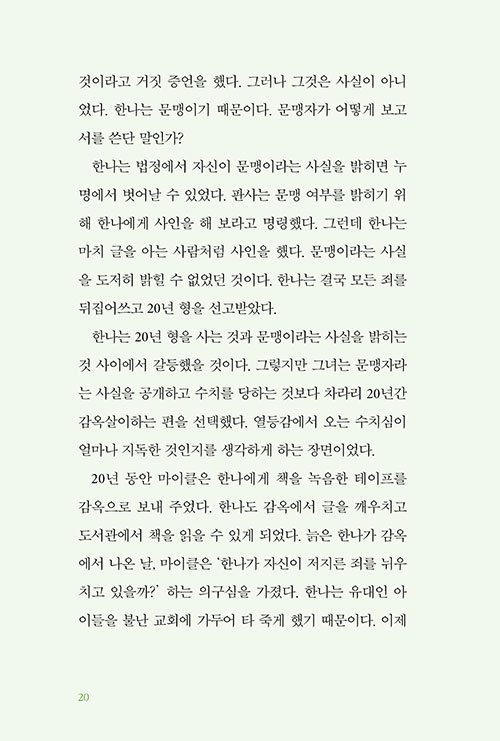 것이라고 거짓 증언을 했다. 그러나 그것은 사실이 아니었다. 한나는 문맹이기 때문이다. 문맹자가 어떻게 보고서를 쓴단 말인가?

한나는 법정에서 자신이 문맹이라는 사실을 밝히면 누명에서 벗어날 수 있었다. 판사는 문맹 여부를 밝히기 위해 한나에게 사인을 해 보라고 명령했다. 그런데 한나는 마치 글을 아는 사람처럼 사인을 했다. 문맹이라는 사실을 도저히 밝힐 수 없었던 것이다. 한나는 결국 모든 죄를 뒤집어쓰고 20년 형을 선고받았다.

한나는 20년 형을 사는 것과 문맹이라는 사실을 밝히는 것 사이에서 갈등했을 것이다. 그렇지만 그녀는 문맹자라는 사실을 공개하고 수치를 당하는 것보다 차라리 20년간 감옥살이하는 편을 선택했다. 열등감에서 오는 수치심이 얼마나 지독한 것인지를 생각하게 하는 장면이었다.

20년 동안 마이클은 한나에게 책을 녹음한 테이프를 감옥으로 보내 주었다. 한나도 감옥에서 글을 깨우치고 도서관에서 책을 읽을 수 있게 되었다. 늙은 한나가 감옥에서 나온 날, 마이클은 '한나가 자신이 저지른 죄를 뉘우치고 있을까?' 하는 의구심을 가졌다. 한나는 유대인 아이들을 불난 교회에 가두어 타 죽게 했기 때문이다. 이제

20